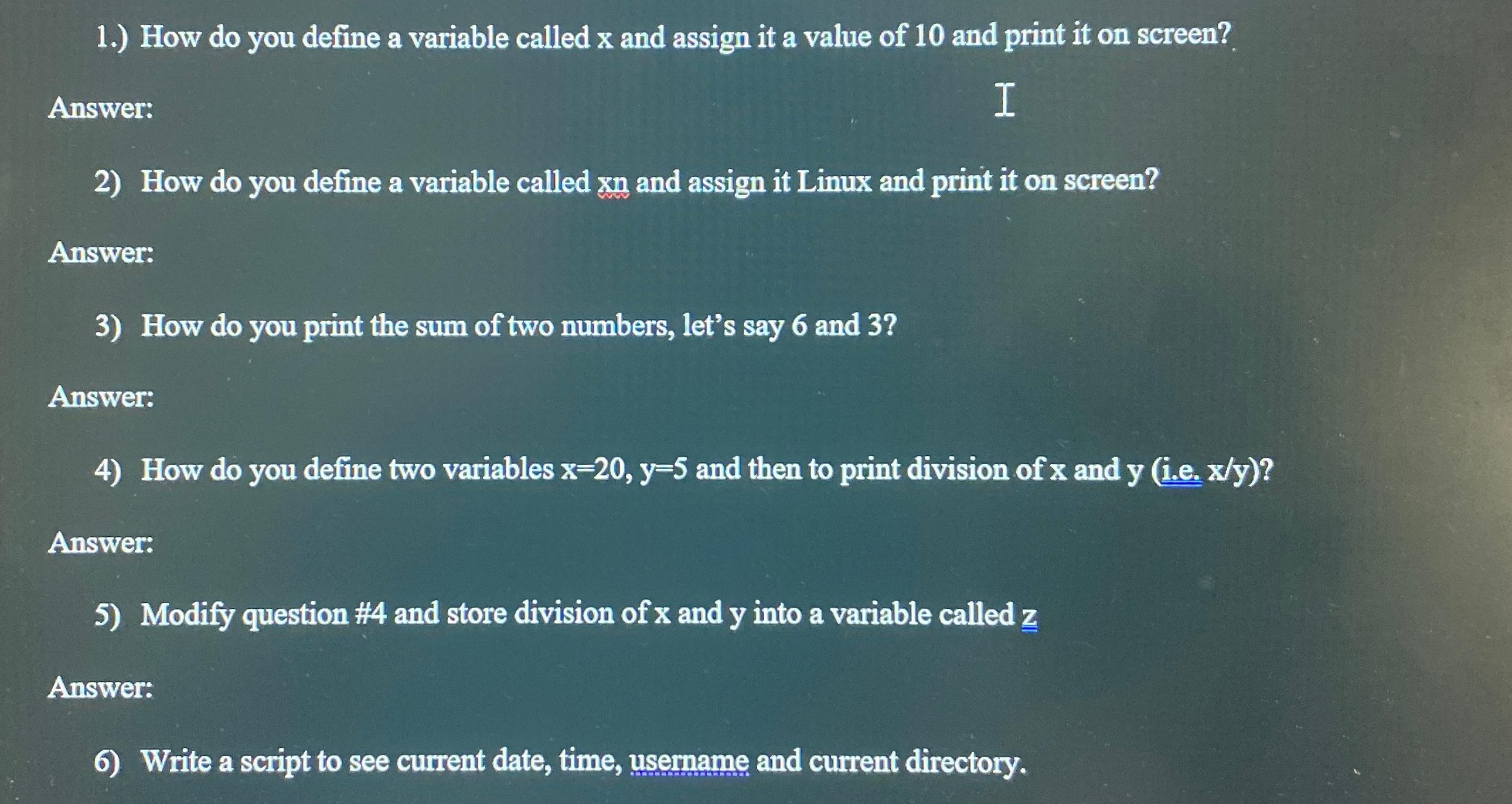 1.) How do you define a variable called x and assign it a value of 10 and print it on screen?

Answer:

2) How do you define a variable called xn and assign it Linux and print it on screen?

Answer:

3) How do you print the sum of two numbers, let's say 6 and 3?

Answer:

4) How do you define two variables x=20, y=5 and then to print division of x and y (i.e. x/y)?

Answer:

5) Modify question #4 and store division of x and y into a variable called z

Answer:

6) Write a script to see current date, time, username and current directory.